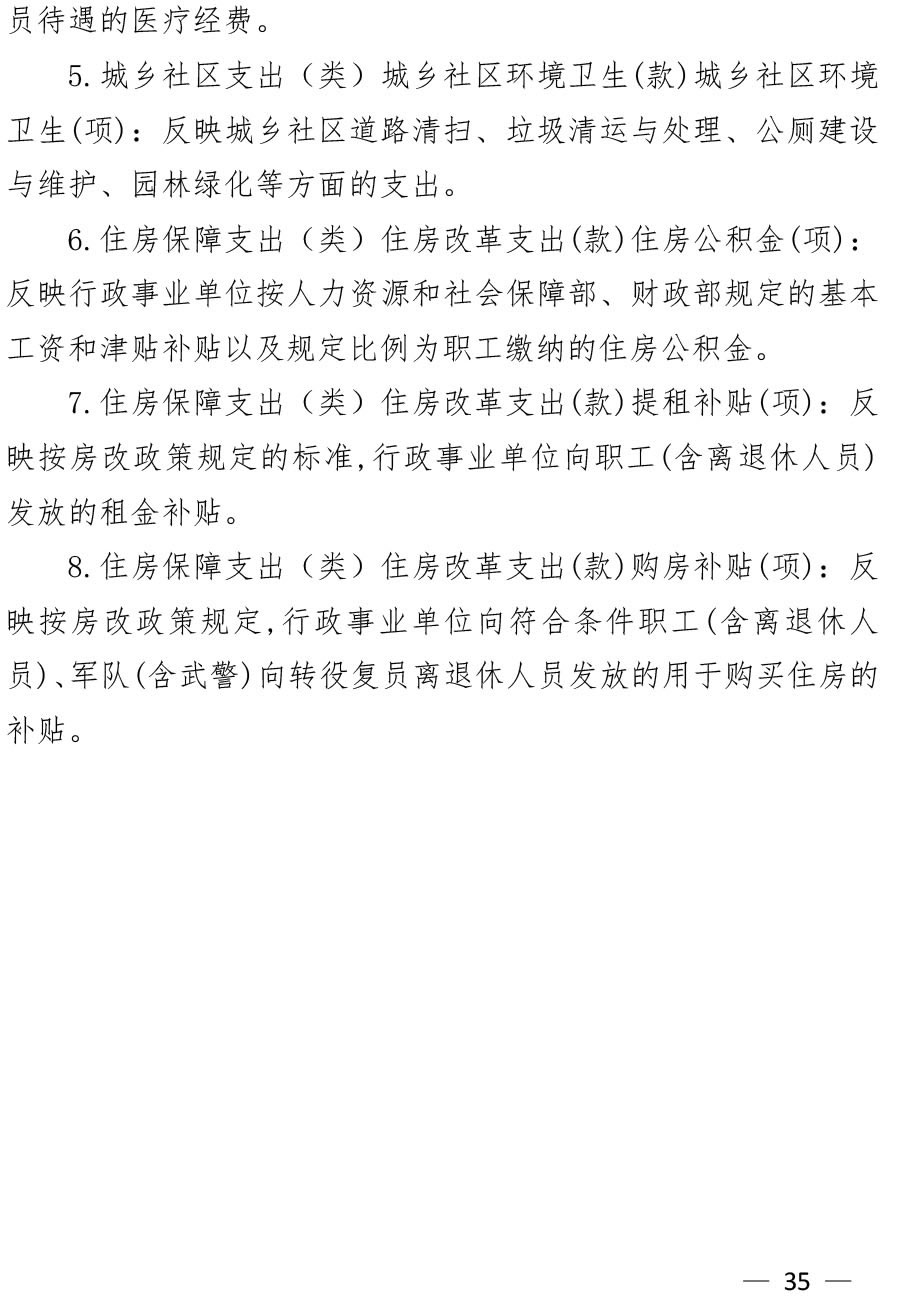 员待遇的医疗经费。

5. 城乡社区支出（类）城乡社区环境卫生(款)城乡社区环境卫生(项)：反映城乡社区道路清扫、垃圾清运与处理、公厕建设与维护、园林绿化等方面的支出。

6. 住房保障支出（类）住房改革支出(款)住房公积金(项)：反映行政事业单位按人力资源和社会保障部、财政部规定的基本工资和津贴补贴以及规定比例为职工缴纳的住房公积金。

7. 住房保障支出（类）住房改革支出(款)提租补贴(项)：反映按房改政策规定的标准,行政事业单位向职工(含离退休人员)发放的租金补贴。

8. 住房保障支出（类）住房改革支出(款)购房补贴(项)：反映按房改政策规定,行政事业单位向符合条件职工(含离退休人员)、军队(含武警)向转役复员离退休人员发放的用于购买住房的补贴。

— 35 —